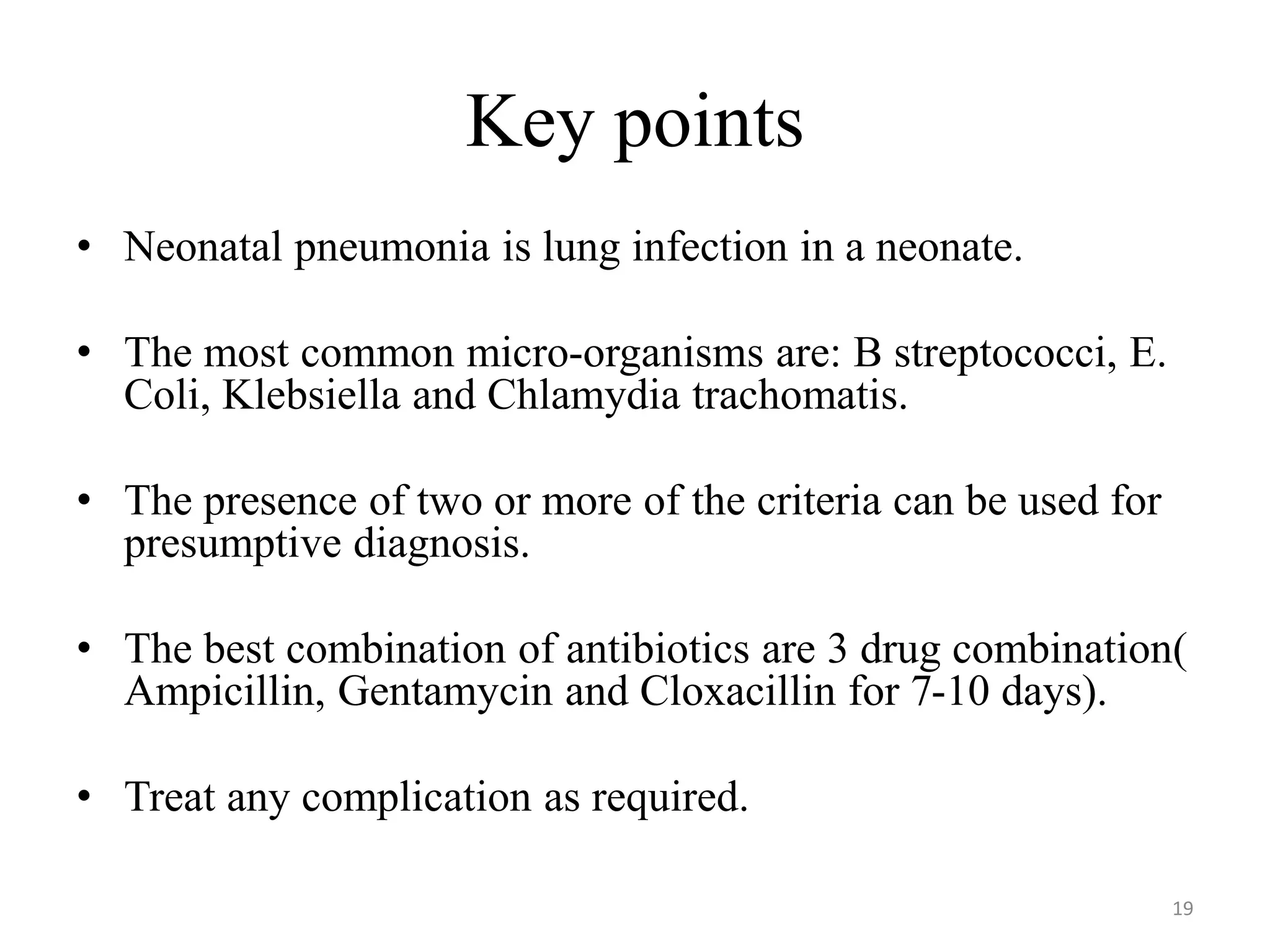 Key points

• Neonatal pneumonia is lung infection in a neonate.

• The most common micro-organisms are: B streptococci, E. Coli, Klebsiella and Chlamydia trachomatis.

• The presence of two or more of the criteria can be used for presumptive diagnosis.

• The best combination of antibiotics are 3 drug combination( Ampicillin, Gentamycin and Cloxacillin for 7-10 days).

• Treat any complication as required.

19